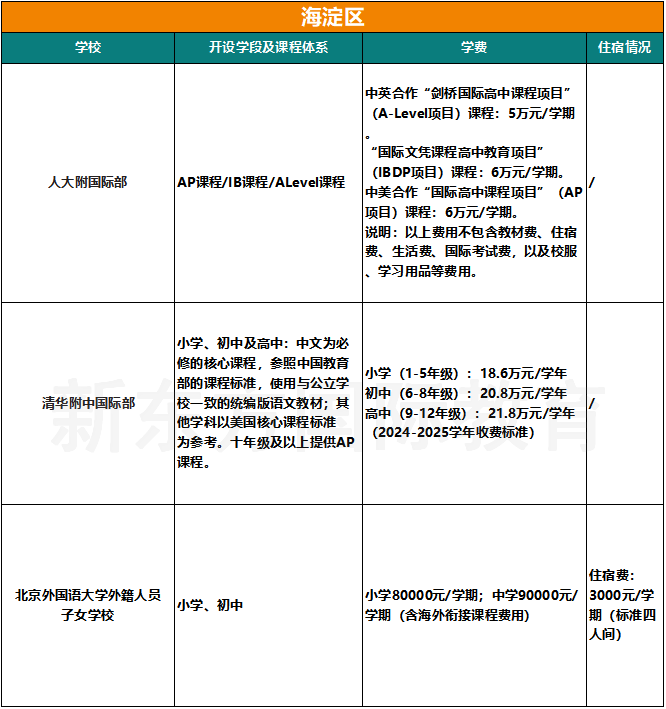 海淀区

| 学校 | 开设学段及课程体系 | 学费 | 住宿情况 |
|---|---|---|---|
| 人大附国际部 | AP课程/IB课程/ALevel课程 | 中英合作“剑桥国际高中课程项目”（A-Level项目）课程：5万元/学期。“国际文凭课程高中教育项目”（IBDP项目）课程：6万元/学期。中美合作“国际高中课程项目”（AP项目）课程：6万元/学期。说明：以上费用不包含教材费、住宿费、生活费、国际考试费，以及校服、学习用品等费用。 | / |
| 清华附中国际部 | 小学、初中及高中：中文为必修的核心课程，参照中国教育部的课程标准，使用与公立学校一致的统编版语文教材；其他学科以美国核心课程标准为参考。十年级及以上提供AP课程。 | 小学（1-5年级）：18.6万元/学年 初中（6-8年级）：20.8万元/学年 高中（9-12年级）：21.8万元/学年（2024-2025学年收费标准） | / |
| 北京外国语大学外籍人员子女学校 | 小学、初中 | 小学80000元/学期；中学90000元/学期（含海外衔接课程费用） | 住宿费：3000元/学期（标准四人间） |

新东方国际教育